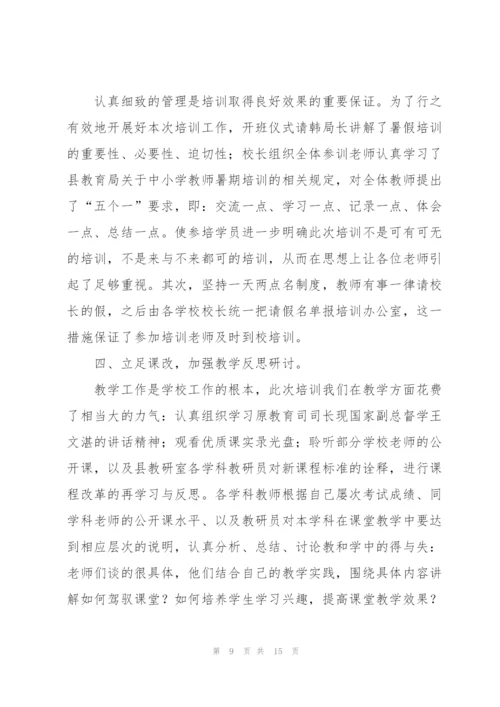 认真细致的管理是培训取得良好效果的重要保证。为了行之有效地开展好本次培训工作，开班仪式请韩局长讲解了暑假培训的重要性、必要性、迫切性；校长组织全体参训老师认真学习了县教育局关于中小学教师暑期培训的相关规定，对全体教师提出了“五个一”要求，即：交流一点、学习一点、记录一点、体会一点、总结一点。使参培学员进一步明确此次培训不是可有可无的培训，不是来与不来都可的培训，从而在思想上让各位老师引起了足够重视。其次，坚持一天两点名制度，教师有事一律请校长的假，之后由各学校校长统一把请假名单报培训办公室，这一措施保证了参加培训老师及时到校培训。

四、立足课改，加强教学反思研讨。

教学工作是学校工作的根本，此次培训我们在教学方面花费了相当大的力气：认真组织学习原教育司司长现国家副总督学王文湛的讲话精神；观看优质课实录光盘；聆听部分学校老师的公开课，以及县教研室各学科教研员对新课程标准的诠释，进行课程改革的再学习与反思。各学科教师根据自己屡次考试成绩、同学科老师的公开课水平、以及教研员对本学科在课堂教学中要达到相应层次的说明，认真分析、总结、讨论教和学中的得与失：老师们谈的很具体，他们结合自己的教学实践，围绕具体内容讲解如何驾驭课堂？如何培养学生学习兴趣，提高课堂教学效果？

第 9 页 共 15 页